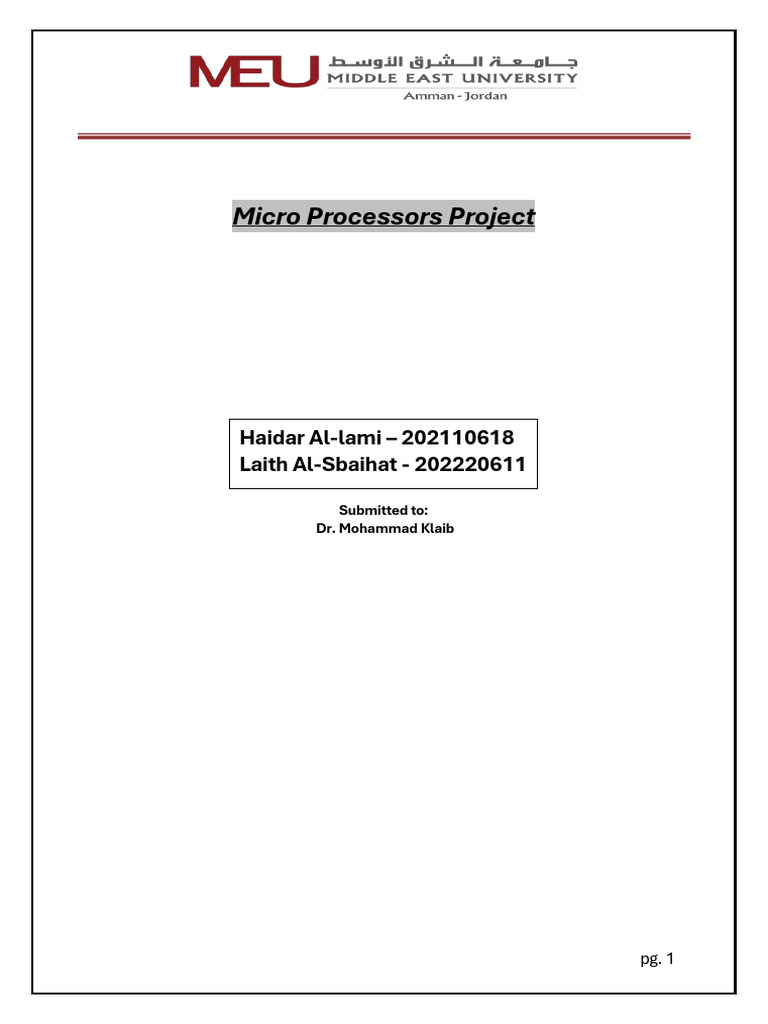 MEU جامعة الشرق الأوسط
MIDDLE EAST UNIVERSITY
Amman - Jordan

Micro Processors Project

Haidar Al-lami – 202110618
Laith Al-Sbaihat - 202220611

Submitted to:
Dr. Mohammad Klaib

pg. 1